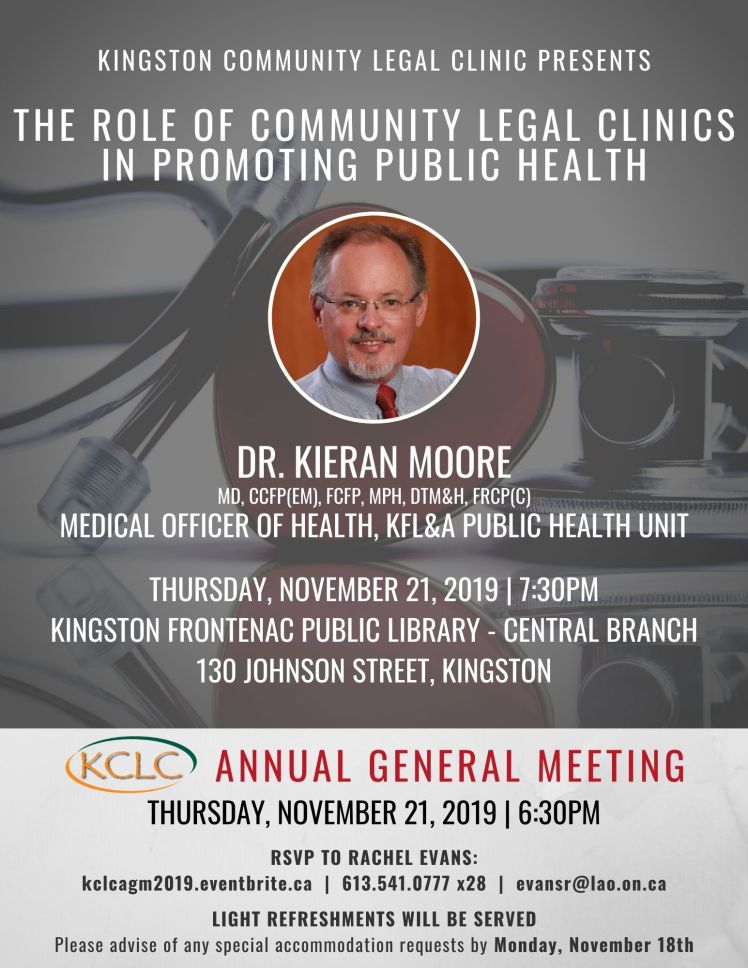 KINGSTON COMMUNITY LEGAL CLINIC PRESENTS

THE ROLE OF COMMUNITY LEGAL CLINICS IN PROMOTING PUBLIC HEALTH

DR. KIERAN MOORE
MD, CCFP(EM), FCFP, MPH, DTM&H, FRCP(C)
MEDICAL OFFICER OF HEALTH, KFL&A PUBLIC HEALTH UNIT

THURSDAY, NOVEMBER 21, 2019 | 7:30PM
KINGSTON FRONTENAC PUBLIC LIBRARY - CENTRAL BRANCH
130 JOHNSON STREET, KINGSTON

KCLC ANNUAL GENERAL MEETING
THURSDAY, NOVEMBER 21, 2019 | 6:30PM

RSVP TO RACHEL EVANS:
kclcagm2019.eventbrite.ca | 613.541.0777 x28 | evansr@lao.on.ca

LIGHT REFRESHMENTS WILL BE SERVED
Please advise of any special accommodation requests by Monday, November 18th